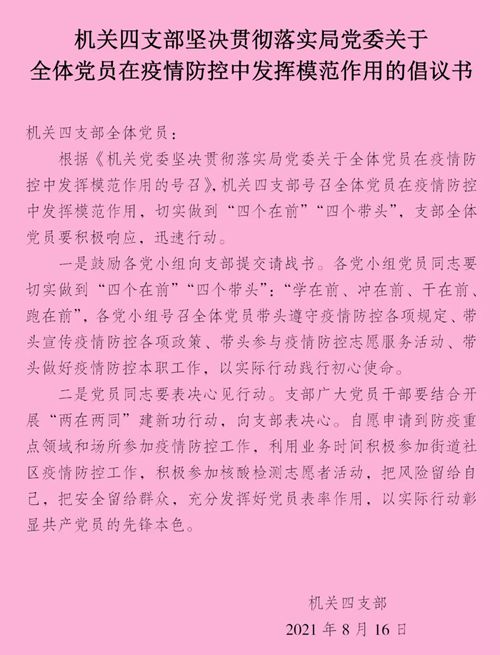 机关四支部坚决贯彻落实局党委关于
全体党员在疫情防控中发挥模范作用的倡议书

机关四支部全体党员：

根据《机关党委坚决贯彻落实局党委关于全体党员在疫情防控中发挥模范作用的号召》，机关四支部号召全体党员在疫情防控中发挥模范作用，切实做到“四个在前”“四个带头”，支部全体党员要积极响应，迅速行动。

一是鼓励各党小组向支部提交请战书。各党小组党员同志要切实做到“四个在前”“四个带头”：“学在前、冲在前、干在前、跑在前”，各党小组号召全体党员带头遵守疫情防控各项规定、带头宣传疫情防控各项政策、带头参与疫情防控志愿服务活动、带头做好疫情防控本职工作，以实际行动践行初心使命。

二是党员同志要表决心见行动。支部广大党员干部要结合开展“两在两同”建新功行动，向支部表决心。自愿申请到防疫重点领域和场所参加疫情防控工作，利用业务时间积极参加街道社区疫情防控工作，积极参加核酸检测志愿者活动，把风险留给自己，把安全留给群众，充分发挥好党员表率作用，以实际行动彰显共产党员的先锋本色。

机关四支部
2021年8月16日